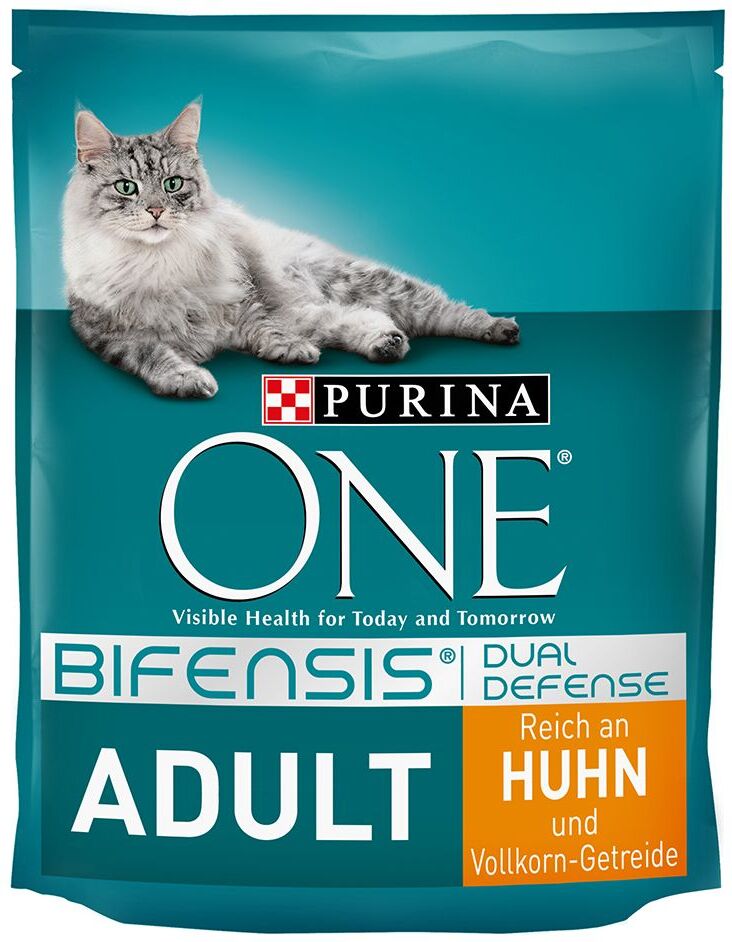 PURINA

ONE®

Visible Health for Today and Tomorrow

BIFENSIS® | DUAL DEFENSE

ADULT

Reich an HUHN und Vollkorn-Getreide